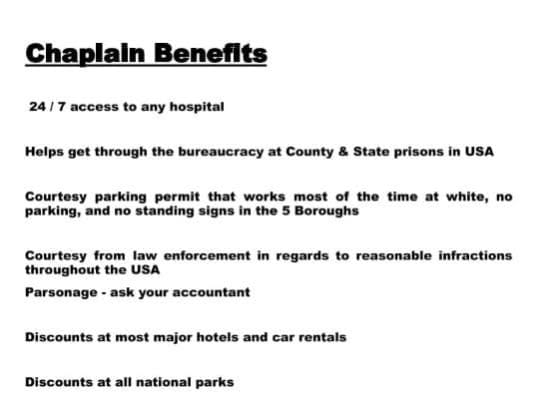 Chaplain Benefits

24 / 7 access to any hospital

Helps get through the bureaucracy at County & State prisons in USA

Courtesy parking permit that works most of the time at white, no parking, and no standing signs in the 5 Boroughs

Courtesy from law enforcement in regards to reasonable infractions throughout the USA

Parsonage - ask your accountant

Discounts at most major hotels and car rentals

Discounts at all national parks